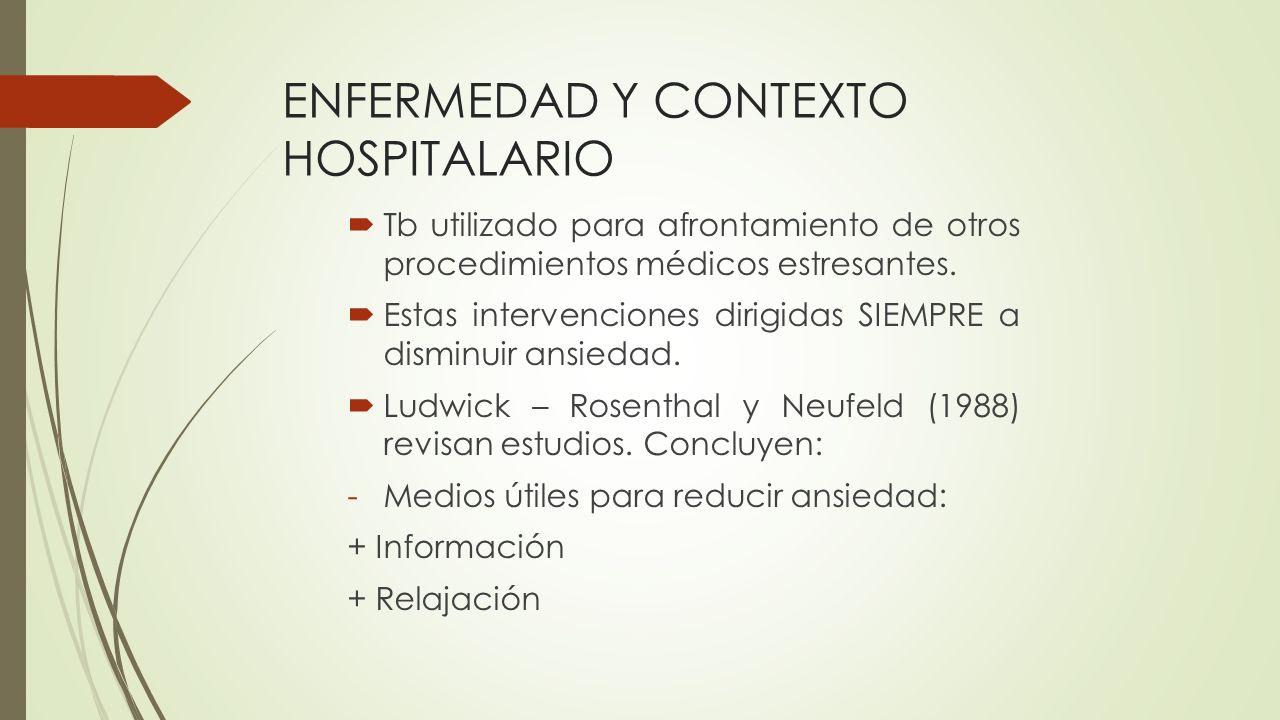 ENFERMEDAD Y CONTEXTO HOSPITALARIO

Tb utilizado para afrontamiento de otros procedimientos médicos estresantes.

Estas intervenciones dirigidas SIEMPRE a disminuir ansiedad.

Ludwick – Rosenthal y Neufeld (1988) revisan estudios. Concluyen:

- Medios útiles para reducir ansiedad:

+ Información

+ Relajación